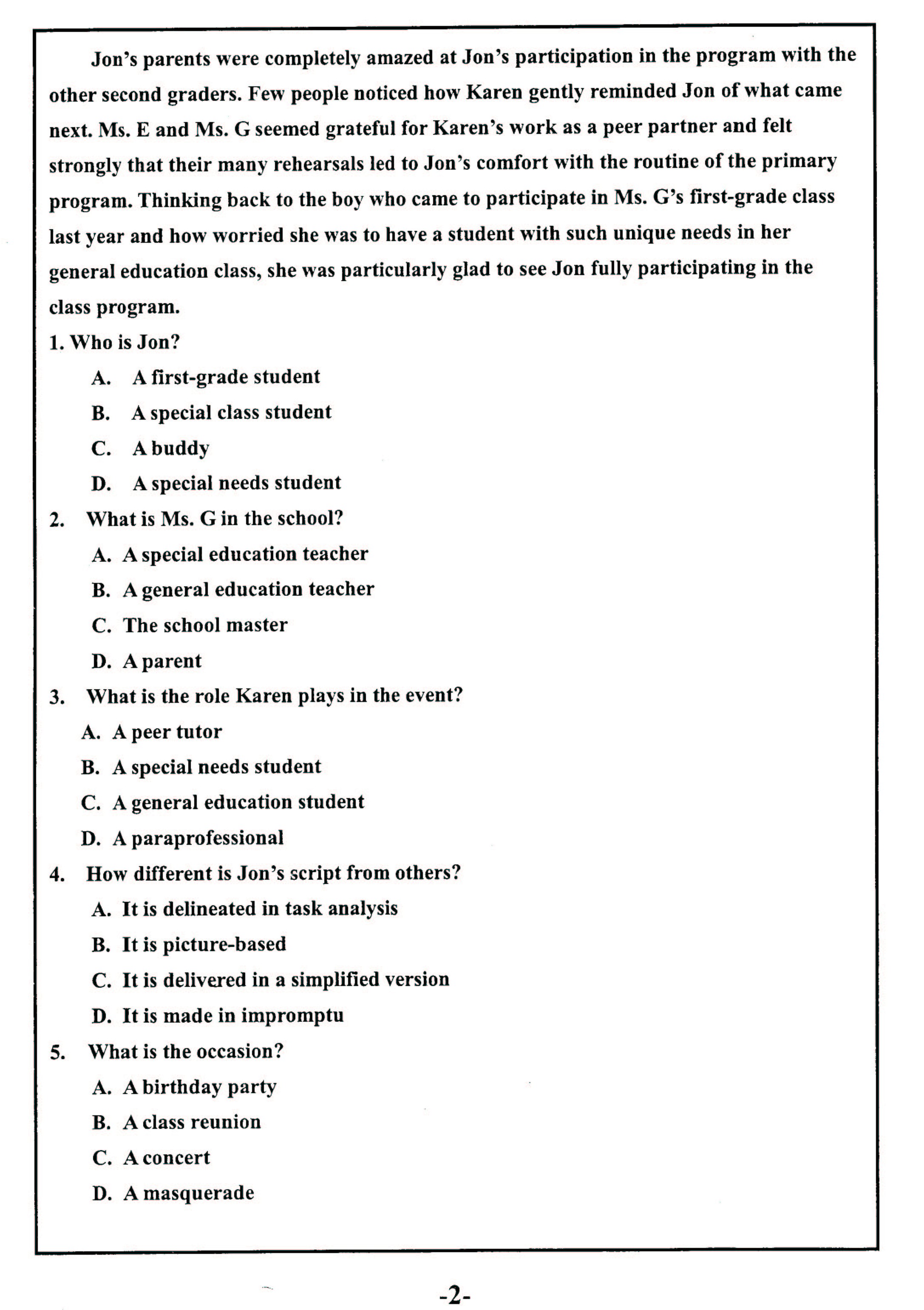 Jon's parents were completely amazed at Jon's participation in the program with the other second graders. Few people noticed how Karen gently reminded Jon of what came next. Ms. E and Ms. G seemed grateful for Karen's work as a peer partner and felt strongly that their many rehearsals led to Jon's comfort with the routine of the primary program. Thinking back to the boy who came to participate in Ms. G's first-grade class last year and how worried she was to have a student with such unique needs in her general education class, she was particularly glad to see Jon fully participating in the class program.

1. Who is Jon?
A. A first-grade student
B. A special class student
C. A buddy
D. A special needs student

2. What is Ms. G in the school?
A. A special education teacher
B. A general education teacher
C. The school master
D. A parent

3. What is the role Karen plays in the event?
A. A peer tutor
B. A special needs student
C. A general education student
D. A paraprofessional

4. How different is Jon's script from others?
A. It is delineated in task analysis
B. It is picture-based
C. It is delivered in a simplified version
D. It is made in impromptu

5. What is the occasion?
A. A birthday party
B. A class reunion
C. A concert
D. A masquerade

-2-